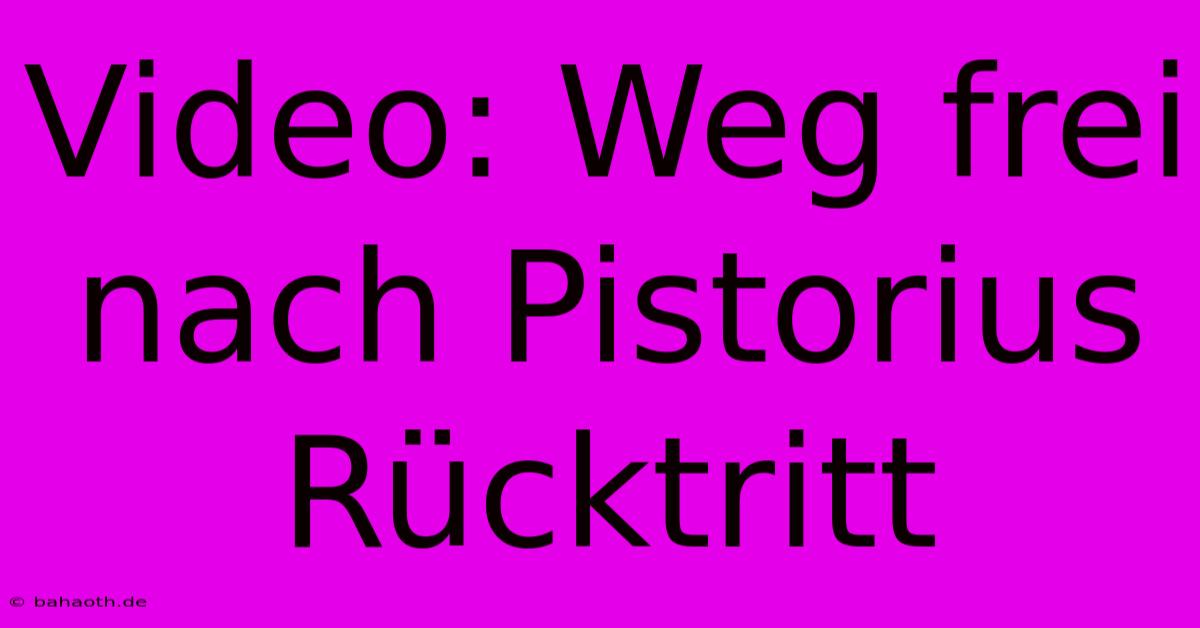 Video: Weg frei nach Pistorius Rücktritt

© bahaoth.de